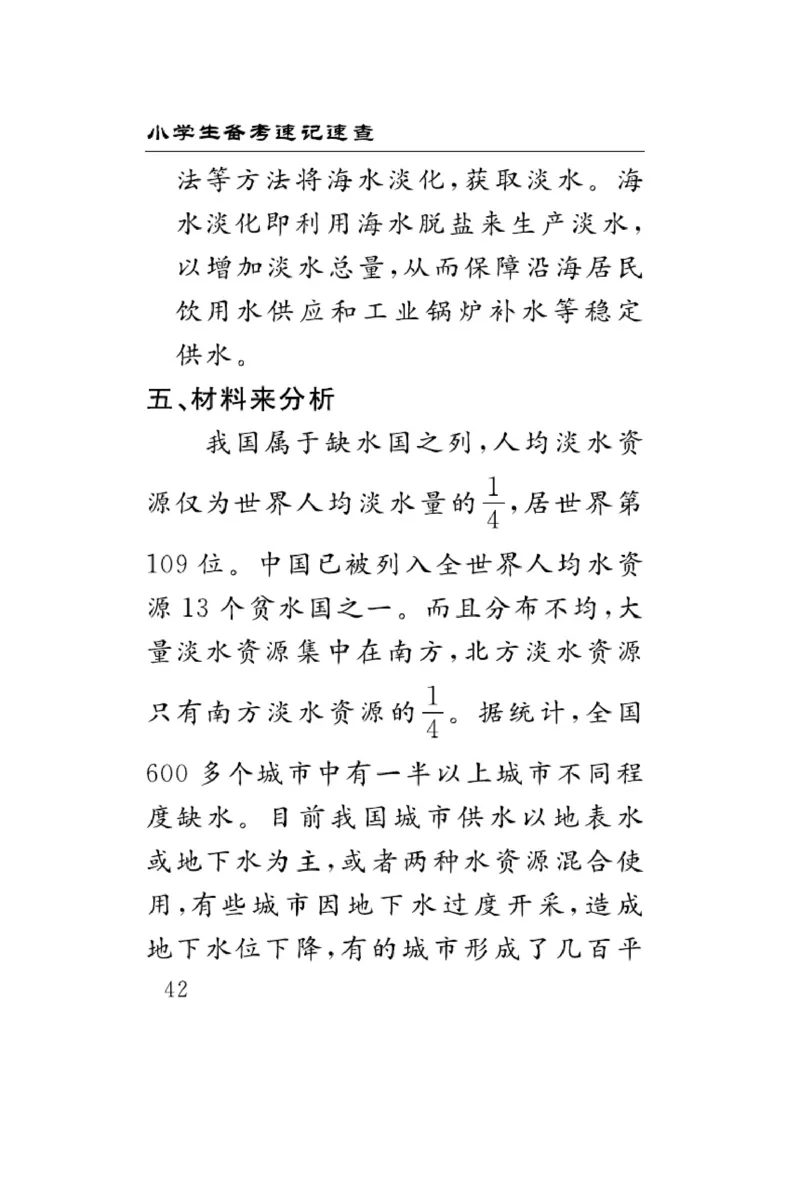 小学生备考速记速查

法等方法将海水淡化，获取淡水。海水淡化即利用海水脱盐来生产淡水，以增加淡水总量，从而保障沿海居民饮用水供应和工业锅炉补水等稳定供水。

五、材料来分析

我国属于缺水国之列，人均淡水资源仅为世界人均淡水量的$\frac{1}{4}$，居世界第109位。中国已被列入全世界人均水资源13个贫水国之一。而且分布不均，大量淡水资源集中在南方，北方淡水资源只有南方淡水资源的$\frac{1}{4}$。据统计，全国600多个城市中有一半以上城市不同程度缺水。目前我国城市供水以地表水或地下水为主，或者两种水资源混合使用，有些城市因地下水过度开采，造成地下水位下降，有的城市形成了几百平

42